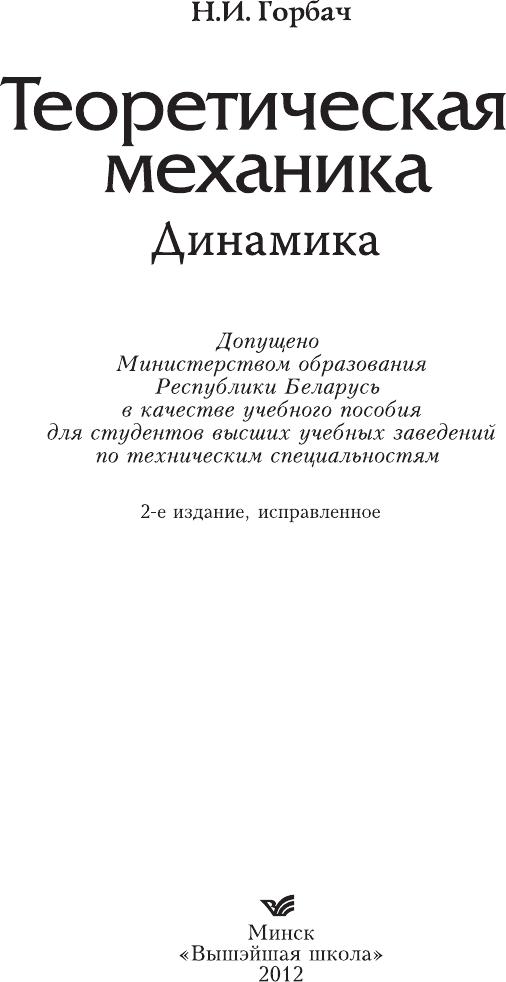 Н.И. Горбач

Теоретическая механика

Динамика

Допущено Министерством образования Республики Беларусь в качестве учебного пособия для студентов высших учебных заведений по техническим специальностям

2-е издание, исправленное

Минск
«Вышэйшая школа»
2012